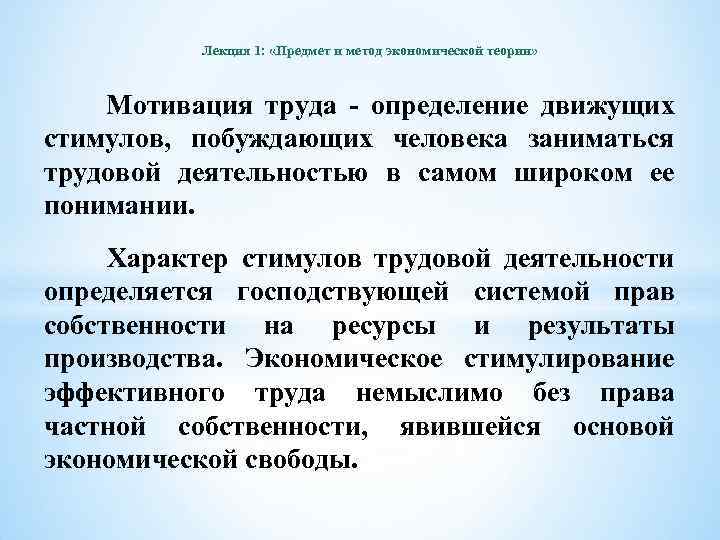 Лекция 1: «Предмет и метод экономической теории»

Мотивация труда - определение движущих стимулов, побуждающих человека заниматься трудовой деятельностью в самом широком ее понимании.

Характер стимулов трудовой деятельности определяется господствующей системой прав собственности на ресурсы и результаты производства. Экономическое стимулирование эффективного труда немыслимо без права частной собственности, явившейся основой экономической свободы.